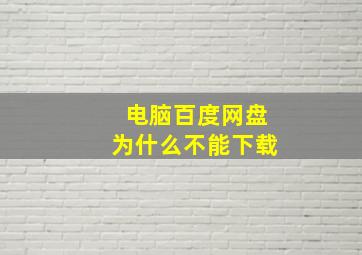 电脑百度网盘
为什么不能下载